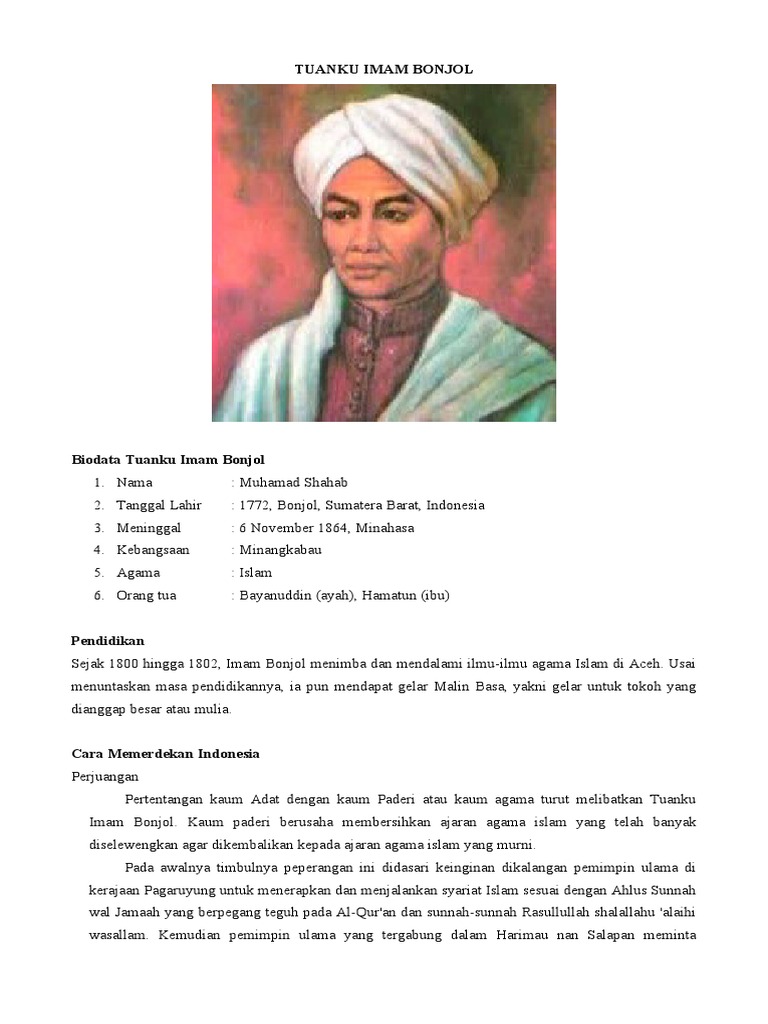 TUANKU IMAM BONJOL

Biodata Tuanku Imam Bonjol
1. Nama : Muhamad Shahab
2. Tanggal Lahir : 1772, Bonjol, Sumatera Barat, Indonesia
3. Meninggal : 6 November 1864, Minahasa
4. Kebangsaan : Minangkabau
5. Agama : Islam
6. Orang tua : Bayanuddin (ayah), Hamatun (ibu)

Pendidikan
Sejak 1800 hingga 1802, Imam Bonjol menimba dan mendalami ilmu-ilmu agama Islam di Aceh. Usai menuntaskan masa pendidikannya, ia pun mendapat gelar Malin Basa, yakni gelar untuk tokoh yang dianggap besar atau mulia.

Cara Memerdekan Indonesia
Perjuangan

Pertentangan kaum Adat dengan kaum Paderi atau kaum agama turut melibatkan Tuanku Imam Bonjol. Kaum paderi berusaha membersihkan ajaran agama islam yang telah banyak diselewengkan agar dikembalikan kepada ajaran agama islam yang murni.

Pada awalnya timbulnya peperangan ini didasari keinginan dikalangan pemimpin ulama di kerajaan Pagaruyung untuk menerapkan dan menjalankan syariat Islam sesuai dengan Ahlus Sunnah wal Jamaah yang berpegang teguh pada Al-Qur'an dan sunnah-sunnah Rasullullah shalallahu 'alaihi wasallam. Kemudian pemimpin ulama yang tergabung dalam Harimau nan Salapan meminta